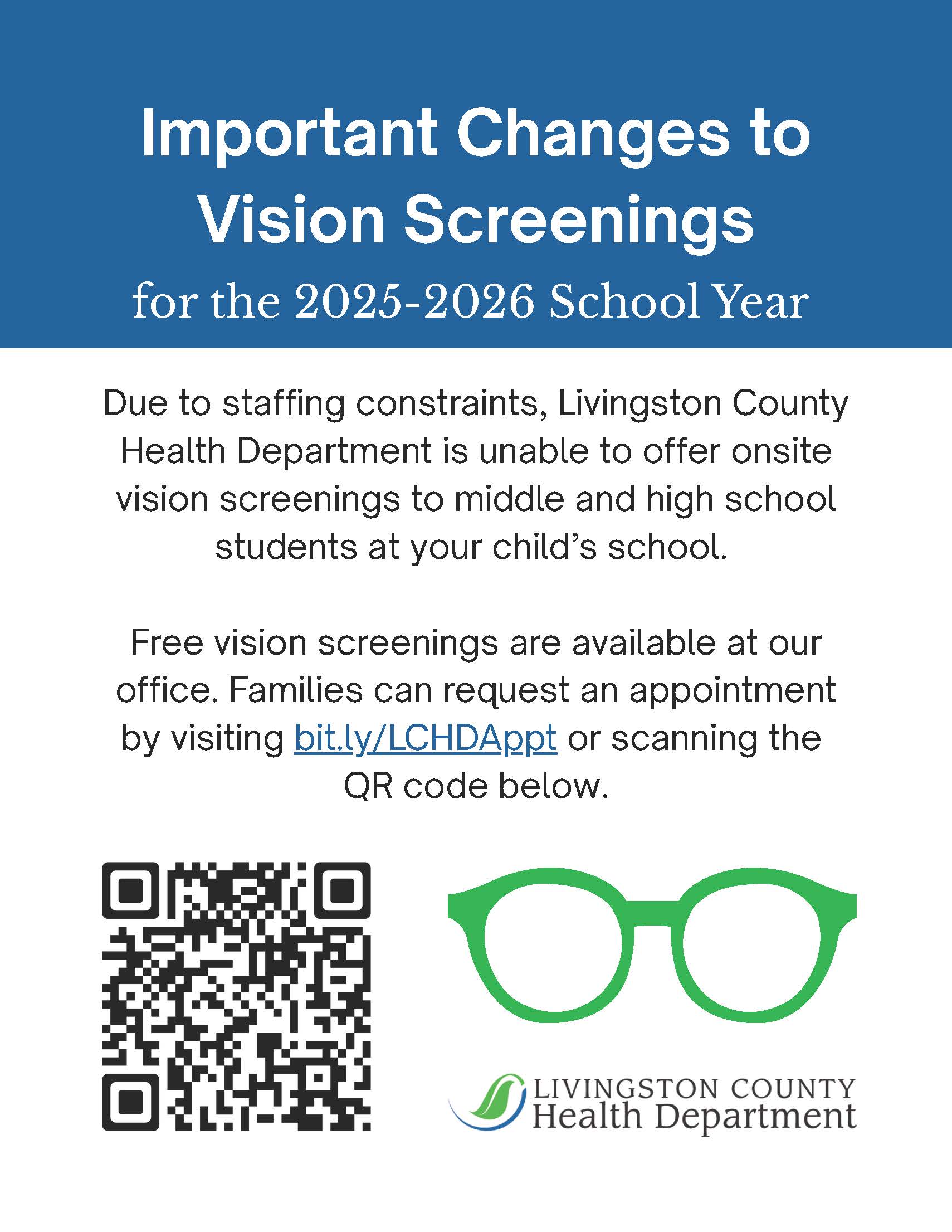 Important Changes to Vision Screenings
for the 2025-2026 School Year

Due to staffing constraints, Livingston County Health Department is unable to offer onsite vision screenings to middle and high school students at your child's school.

Free vision screenings are available at our office. Families can request an appointment by visiting bit.ly/LCHDAppt or scanning the QR code below.

LIVINGSTON COUNTY
Health Department